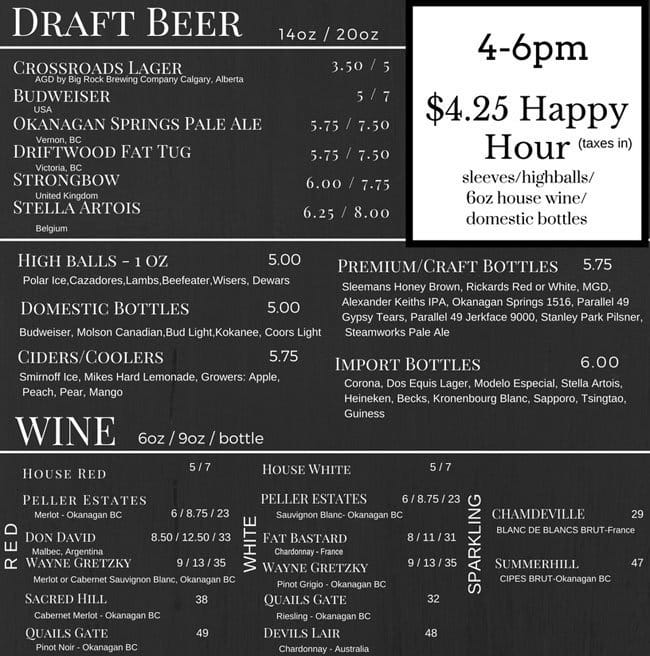 DRAFT BEER 14oz / 20oz

CROSSROADS LAGER 3.50 / 5
AGD by Big Rock Brewing Company Calgary, Alberta
BUDWEISER 5 / 7
USA
OKANAGAN SPRINGS PALE ALE 5.75 / 7.50
Vernon, BC
DRIFTWOOD FAT TUG 5.75 / 7.50
Victoria, BC
STRONGBOW 6.00 / 7.75
United Kingdom
STELLA ARTOIS 6.25 / 8.00
Belgium

4-6pm

$4.25 Happy Hour (taxes in)

sleeves/highballs/ 6oz house wine/ domestic bottles

HIGH BALLS - 1 OZ 5.00
Polar Ice,Cazadores,Lambs,Beefeater,Wisers, Dewars

DOMESTIC BOTTLES 5.00
Budweiser, Molson Canadian,Bud Light,Kokanee, Coors Light

CIDERS/COOLERS 5.75
Smirnoff Ice, Mikes Hard Lemonade, Growers: Apple, Peach, Pear, Mango

PREMIUM/CRAFT BOTTLES 5.75
Sleemans Honey Brown, Rickards Red or White, MGD, Alexander Keiths IPA, Okanagan Springs 1516, Parallel 49 Gypsy Tears, Parallel 49 Jerkface 9000, Stanley Park Pilsner, Steamworks Pale Ale

IMPORT BOTTLES 6.00
Corona, Dos Equis Lager, Modelo Especial, Stella Artois, Heineken, Becks, Kronenbourg Blanc, Sapporo, Tsingtao, Guiness

WINE 6oz / 9oz / bottle

RED

HOUSE RED 5 / 7

PELLER ESTATES 6 / 8.75 / 23
Merlot - Okanagan BC

DON DAVID 8.50 / 12.50 / 33
Malbec, Argentina

WAYNE GRETZKY 9 / 13 / 35
Merlot or Cabernet Sauvignon Blanc, Okanagan BC

SACRED HILL 38
Cabernet Merlot - Okanagan BC

QUAILS GATE 49
Pinot Noir - Okanagan BC

WHITE

HOUSE WHITE 5 / 7

PELLER ESTATES 6 / 8.75 / 23
Sauvignon Blanc- Okanagan BC

FAT BASTARD 8 / 11 / 31
Chardonnay - France

WAYNE GRETZKY 9 / 13 / 35
Pinot Grigio - Okanagan BC

QUAILS GATE 32
Riesling - Okanagan BC

DEVILS LAIR 48
Chardonnay - Australia

SPARKLING

CHAMDEVILLE 29
BLANC DE BLANCS BRUT-France

SUMMERHILL 47
CIPES BRUT-Okanagan BC